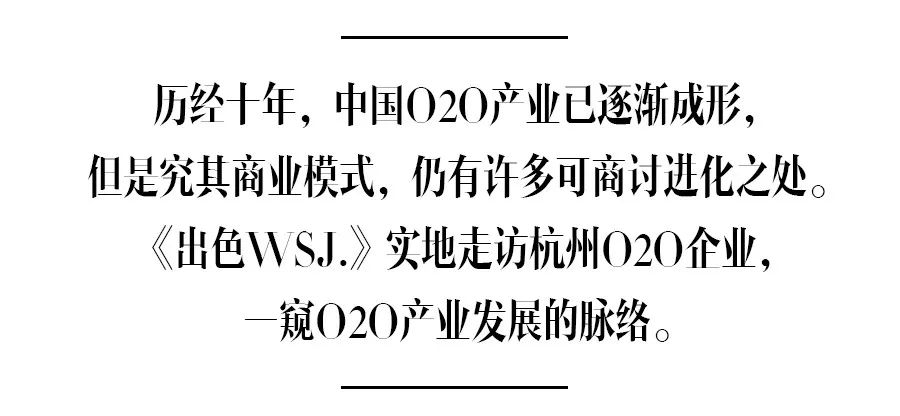 历经十年，中国O2O产业已逐渐成形，
但是究其商业模式，仍有许多可商讨进化之处。
《出色WSJ.》实地走访杭州O2O企业，
一窥O2O产业发展的脉络。